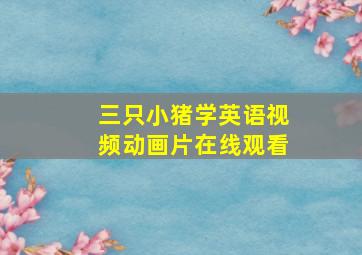 三只小猪学英语视频动画片在线观看